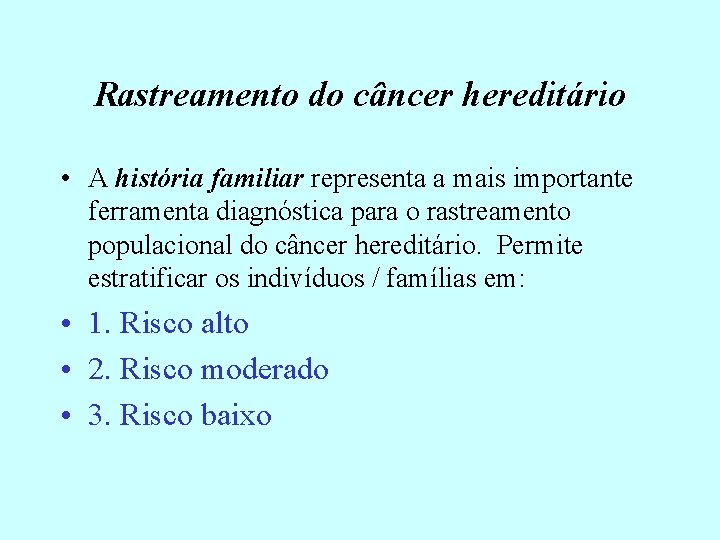 Rastreamento do câncer hereditário

• A história familiar representa a mais importante ferramenta diagnóstica para o rastreamento populacional do câncer hereditário. Permite estratificar os indivíduos / famílias em:

• 1. Risco alto

• 2. Risco moderado

• 3. Risco baixo